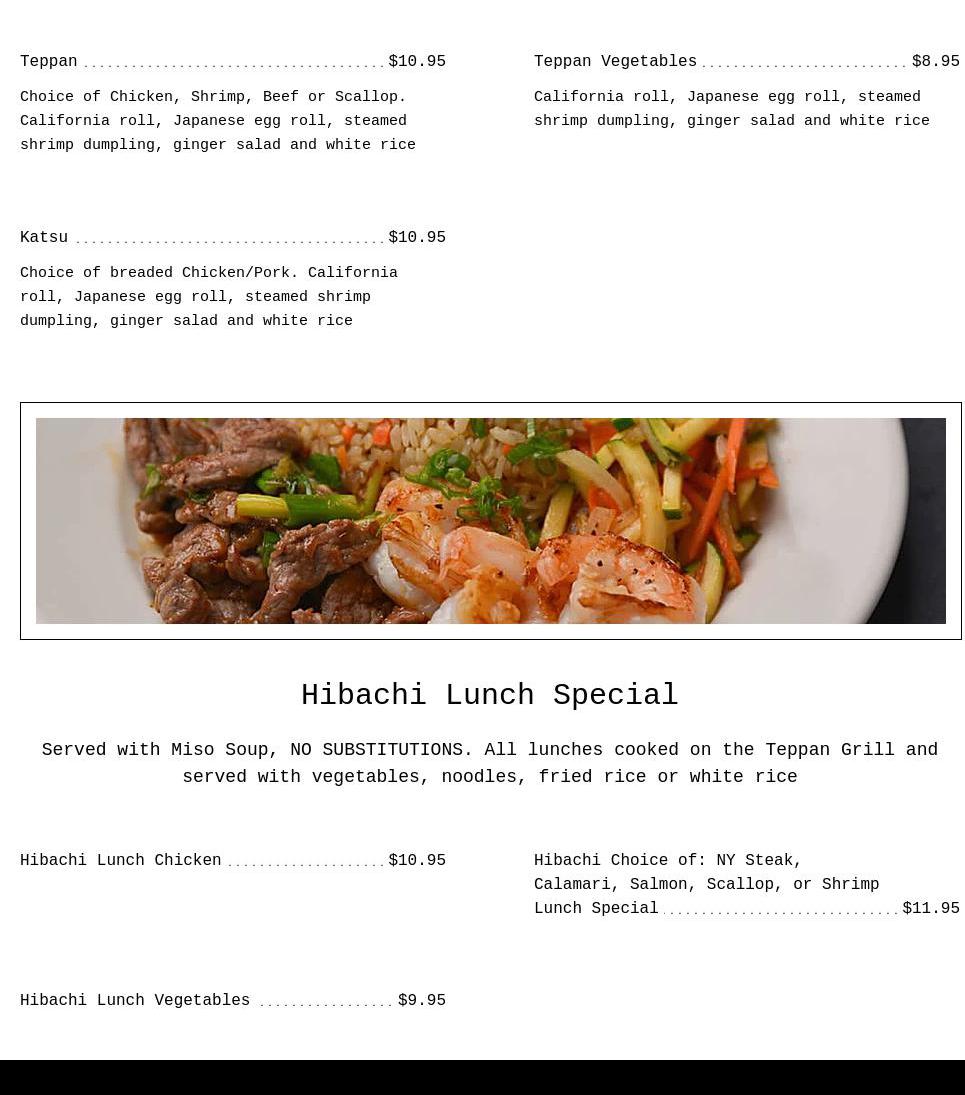 Teppan $10.95

Choice of Chicken, Shrimp, Beef or Scallop. California roll, Japanese egg roll, steamed shrimp dumpling, ginger salad and white rice

Katsu $10.95

Choice of breaded Chicken/Pork. California roll, Japanese egg roll, steamed shrimp dumpling, ginger salad and white rice

Teppan Vegetables $8.95

California roll, Japanese egg roll, steamed shrimp dumpling, ginger salad and white rice

Hibachi Lunch Special

Served with Miso Soup, NO SUBSTITUTIONS. All lunches cooked on the Teppan Grill and served with vegetables, noodles, fried rice or white rice

Hibachi Lunch Chicken $10.95

Hibachi Lunch Vegetables $9.95

Hibachi Choice of: NY Steak, Calamari, Salmon, Scallop, or Shrimp Lunch Special $11.95